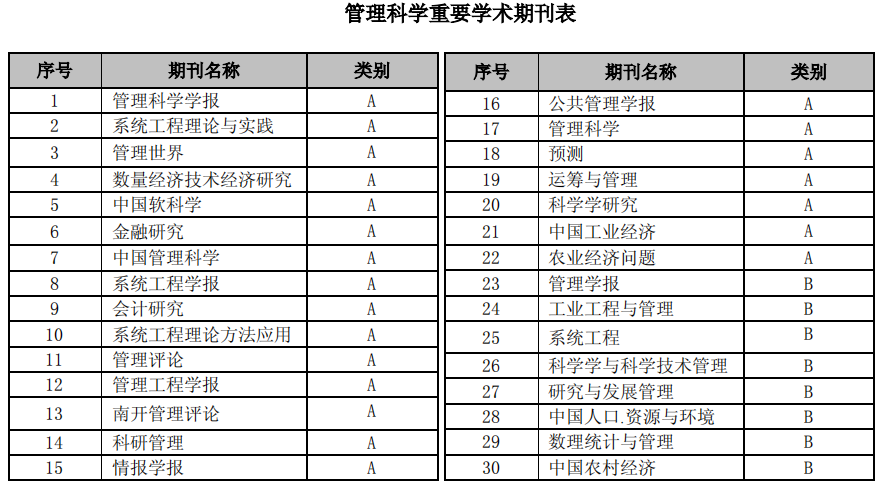 管理科学重要学术期刊表

| 序号 | 期刊名称 | 类别 |
|---|---|---|
| 1 | 管理科学学报 | A |
| 2 | 系统工程理论与实践 | A |
| 3 | 管理世界 | A |
| 4 | 数量经济技术经济研究 | A |
| 5 | 中国软科学 | A |
| 6 | 金融研究 | A |
| 7 | 中国管理科学 | A |
| 8 | 系统工程学报 | A |
| 9 | 会计研究 | A |
| 10 | 系统工程理论方法应用 | A |
| 11 | 管理评论 | A |
| 12 | 管理工程学报 | A |
| 13 | 南开管理评论 | A |
| 14 | 科研管理 | A |
| 15 | 情报学报 | A |

| 序号 | 期刊名称 | 类别 |
|---|---|---|
| 16 | 公共管理学报 | A |
| 17 | 管理科学 | A |
| 18 | 预测 | A |
| 19 | 运筹与管理 | A |
| 20 | 科学学研究 | A |
| 21 | 中国工业经济 | A |
| 22 | 农业经济问题 | A |
| 23 | 管理学报 | B |
| 24 | 工业工程与管理 | B |
| 25 | 系统工程 | B |
| 26 | 科学学与科学技术管理 | B |
| 27 | 研究与发展管理 | B |
| 28 | 中国人口.资源与环境 | B |
| 29 | 数理统计与管理 | B |
| 30 | 中国农村经济 | B |